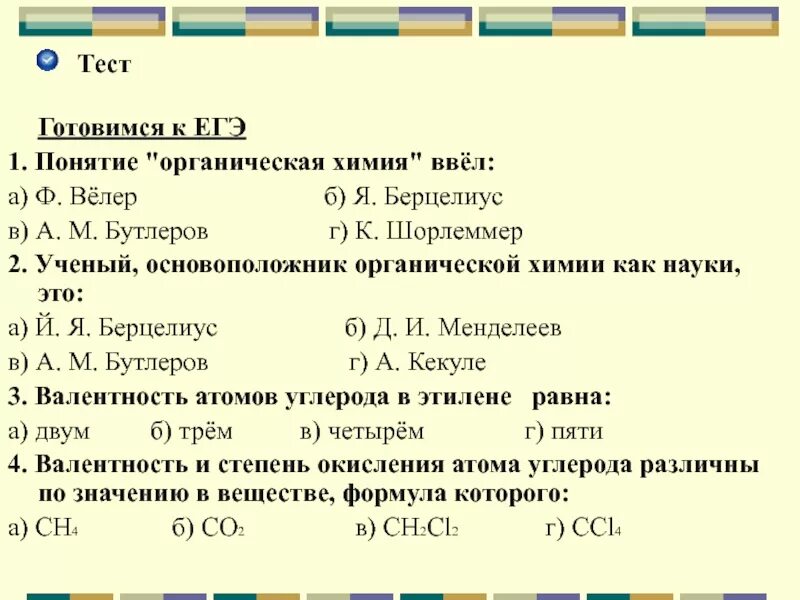 Тест

Готовимся к ЕГЭ

1. Понятие "органическая химия" ввёл:
а) Ф. Вёлер б) Я. Берцелиус
в) А. М. Бутлеров г) К. Шорлеммер

2. Ученый, основоположник органической химии как науки, это:
а) Й. Я. Берцелиус б) Д. И. Менделеев
в) А. М. Бутлеров г) А. Кекуле

3. Валентность атомов углерода в этилене равна:
а) двум б) трём в) четырём г) пяти

4. Валентность и степень окисления атома углерода различны по значению в веществе, формула которого:
а) $CH_4$ б) $CO_2$ в) $CH_2Cl_2$ г) $CCl_4$